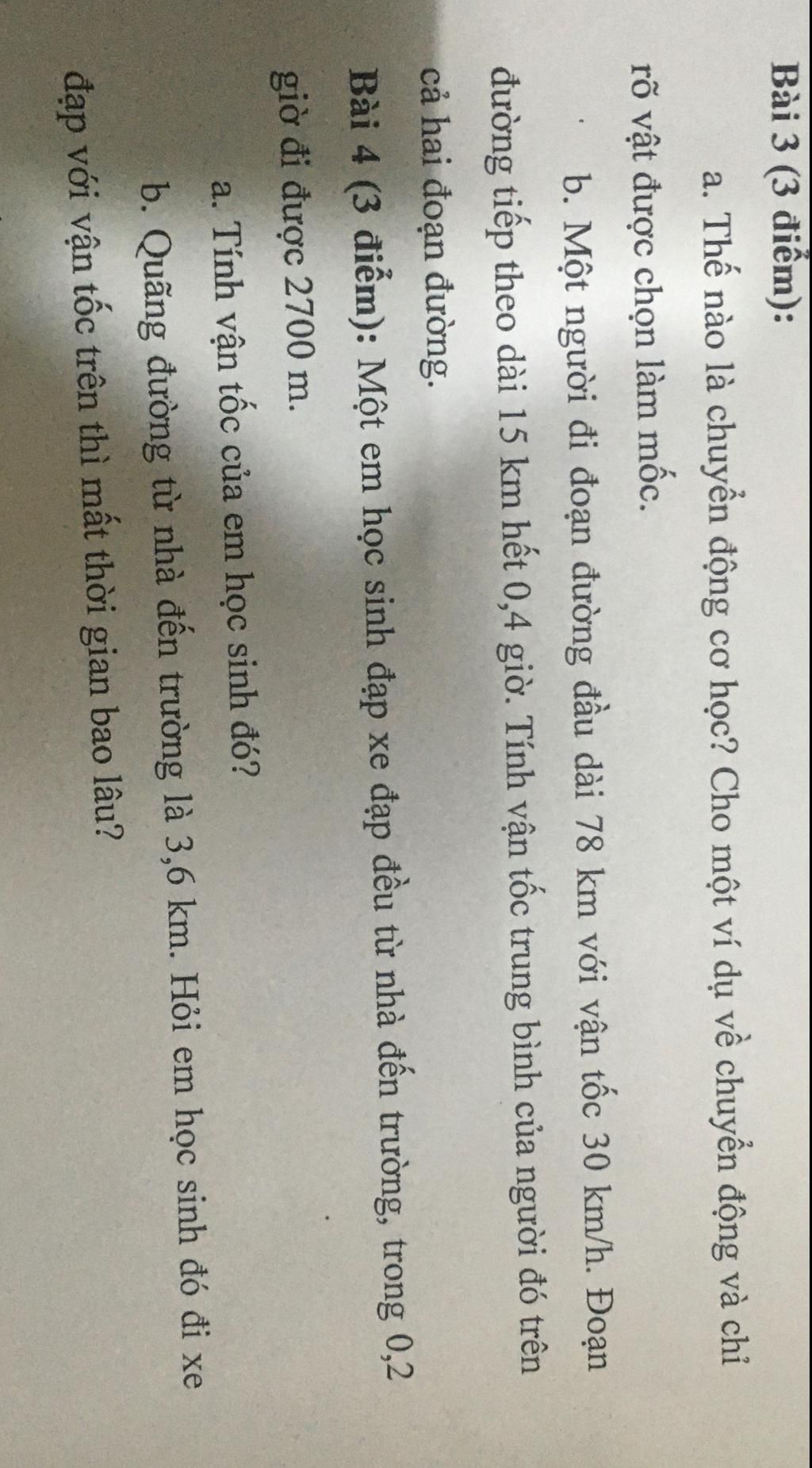 Bài 3 (3 điểm):

a. Thế nào là chuyển động cơ học? Cho một ví dụ về chuyển động và chỉ rõ vật được chọn làm mốc.

b. Một người đi đoạn đường đầu dài 78 km với vận tốc 30 km/h. Đoạn đường tiếp theo dài 15 km hết 0,4 giờ. Tính vận tốc trung bình của người đó trên cả hai đoạn đường.

Bài 4 (3 điểm): Một em học sinh đạp xe đạp đều từ nhà đến trường, trong 0,2 giờ đi được 2700 m.

a. Tính vận tốc của em học sinh đó?

b. Quãng đường từ nhà đến trường là 3,6 km. Hỏi em học sinh đó đi xe đạp với vận tốc trên thì mất thời gian bao lâu?